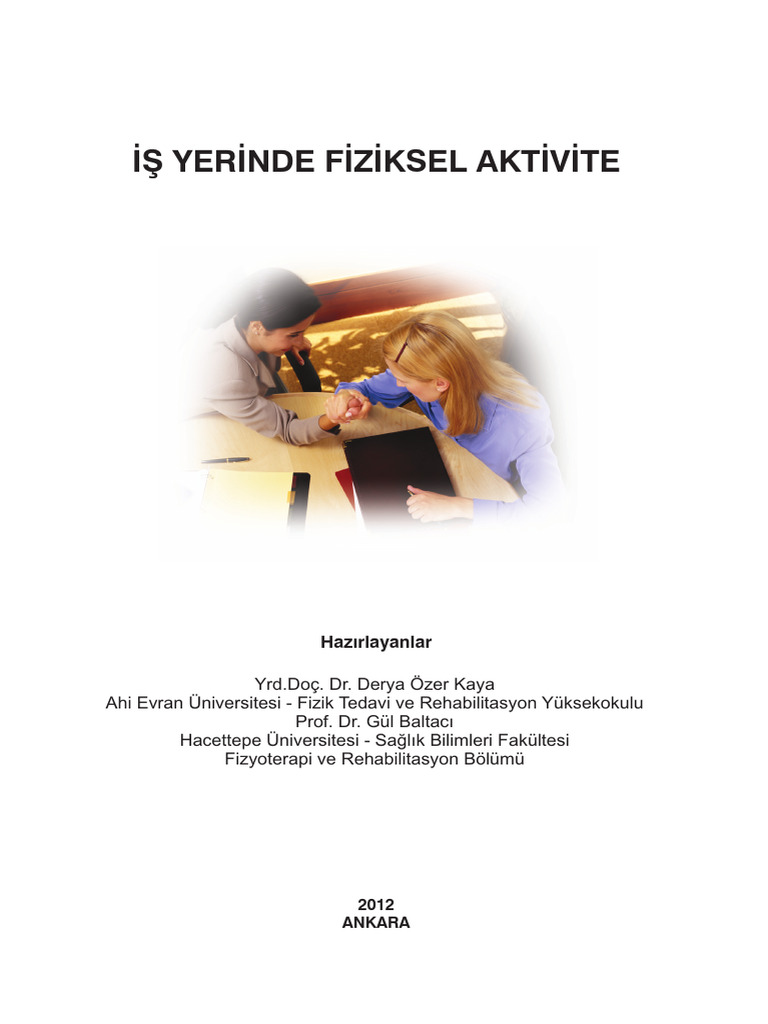 İŞ YERİNDE FİZİKSEL AKTİVİTE

Hazırlayanlar

Yrd.Doç. Dr. Derya Özer Kaya
Ahi Evran Üniversitesi - Fizik Tedavi ve Rehabilitasyon Yüksekokulu
Prof. Dr. Gül Baltacı
Hacettepe Üniversitesi - Sağlık Bilimleri Fakültesi
Fizyoterapi ve Rehabilitasyon Bölümü

2012
ANKARA